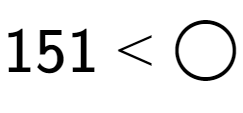 $151 < \bigcirc$